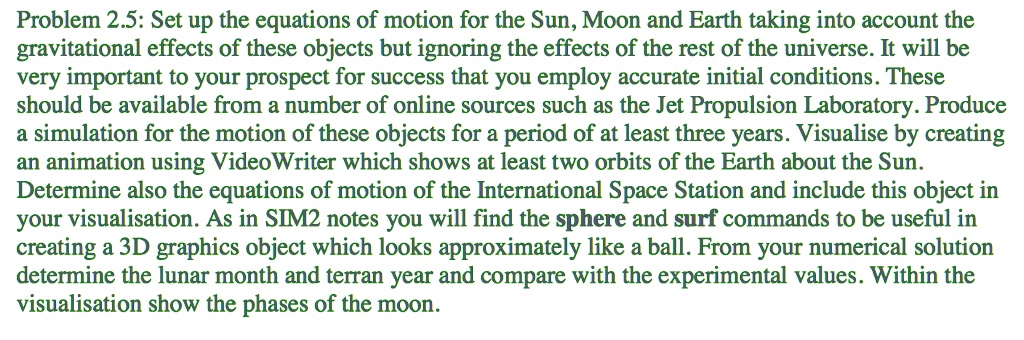 Problem 2.5: Set up the equations of motion for the Sun, Moon and Earth taking into account the gravitational effects of these objects but ignoring the effects of the rest of the universe. It will be very important to your prospect for success that you employ accurate initial conditions. These should be available from a number of online sources such as the Jet Propulsion Laboratory. Produce a simulation for the motion of these objects for a period of at least three years. Visualise by creating an animation using VideoWriter which shows at least two orbits of the Earth about the Sun. Determine also the equations of motion of the International Space Station and include this object in your visualisation. As in SIM2 notes you will find the sphere and surf commands to be useful in creating a 3D graphics object which looks approximately like a ball. From your numerical solution determine the lunar month and terran year and compare with the experimental values. Within the visualisation show the phases of the moon.